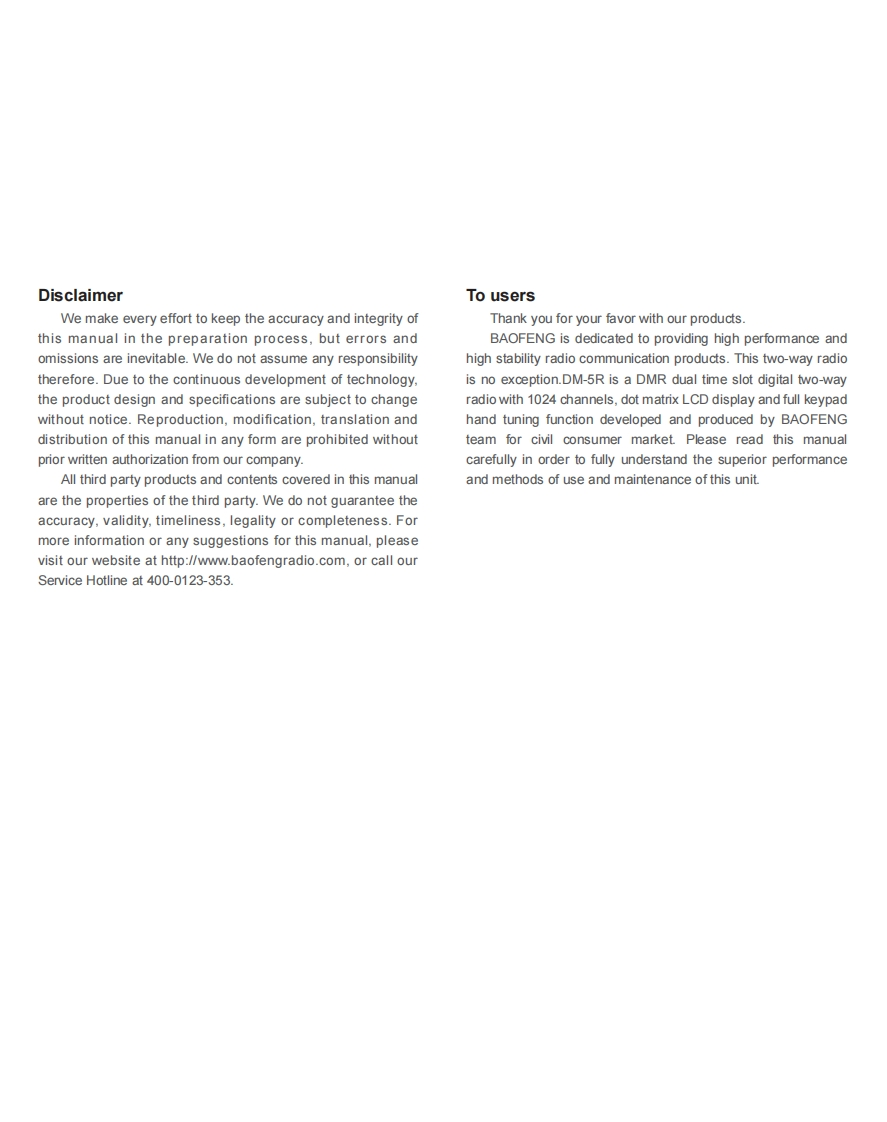 Disclaimer

We make every effort to keep the accuracy and integrity of this manual in the preparation process, but errors and omissions are inevitable. We do not assume any responsibility therefore. Due to the continuous development of technology, the product design and specifications are subject to change without notice. Reproduction, modification, translation and distribution of this manual in any form are prohibited without prior written authorization from our company.

All third party products and contents covered in this manual are the properties of the third party. We do not guarantee the accuracy, validity, timeliness, legality or completeness. For more information or any suggestions for this manual, please visit our website at http://www.baofengradio.com, or call our Service Hotline at 400-0123-353.

To users

Thank you for your favor with our products.

BAOFENG is dedicated to providing high performance and high stability radio communication products. This two-way radio is no exception.DM-5R is a DMR dual time slot digital two-way radio with 1024 channels, dot matrix LCD display and full keypad hand tuning function developed and produced by BAOFENG team for civil consumer market. Please read this manual carefully in order to fully understand the superior performance and methods of use and maintenance of this unit.